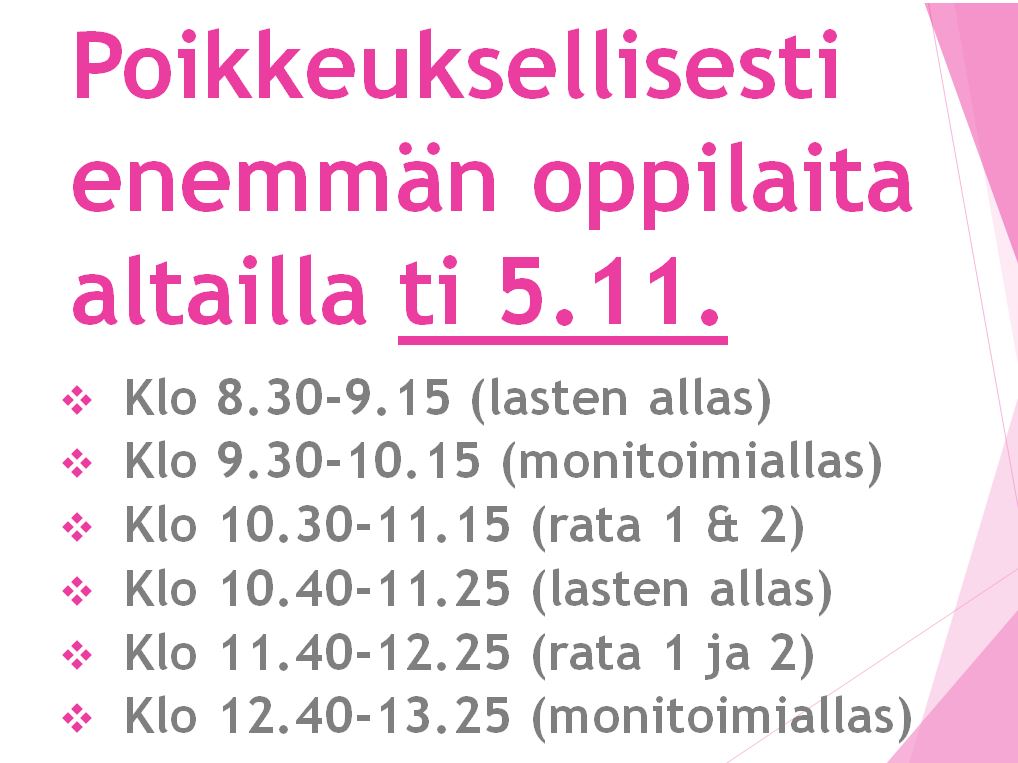 Poikkeuksellisesti enemmän oppilaita altailla ti 5.11.

❖ Klo 8.30-9.15 (lasten allas)
❖ Klo 9.30-10.15 (monitoimiallas)
❖ Klo 10.30-11.15 (rata 1 & 2)
❖ Klo 10.40-11.25 (lasten allas)
❖ Klo 11.40-12.25 (rata 1 ja 2)
❖ Klo 12.40-13.25 (monitoimiallas)